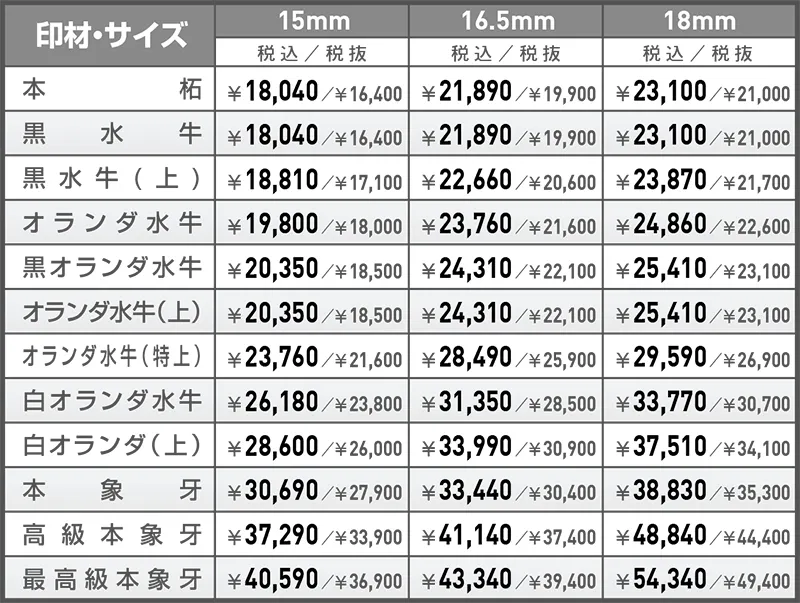 | 印材・サイズ | 15mm | 16.5mm | 18mm |
|---|---|---|---|
| | 税込／税抜 | 税込／税抜 | 税込／税抜 |
| 本柘 | ¥18,040／¥16,400 | ¥21,890／¥19,900 | ¥23,100／¥21,000 |
| 黒水牛 | ¥18,040／¥16,400 | ¥21,890／¥19,900 | ¥23,100／¥21,000 |
| 黒水牛(上) | ¥18,810／¥17,100 | ¥22,660／¥20,600 | ¥23,870／¥21,700 |
| オランダ水牛 | ¥19,800／¥18,000 | ¥23,760／¥21,600 | ¥24,860／¥22,600 |
| 黒オランダ水牛 | ¥20,350／¥18,500 | ¥24,310／¥22,100 | ¥25,410／¥23,100 |
| オランダ水牛(上) | ¥20,350／¥18,500 | ¥24,310／¥22,100 | ¥25,410／¥23,100 |
| オランダ水牛(特上) | ¥23,760／¥21,600 | ¥28,490／¥25,900 | ¥29,590／¥26,900 |
| 白オランダ水牛 | ¥26,180／¥23,800 | ¥31,350／¥28,500 | ¥33,770／¥30,700 |
| 白オランダ(上) | ¥28,600／¥26,000 | ¥33,990／¥30,900 | ¥37,510／¥34,100 |
| 本象牙 | ¥30,690／¥27,900 | ¥33,440／¥30,400 | ¥38,830／¥35,300 |
| 高級本象牙 | ¥37,290／¥33,900 | ¥41,140／¥37,400 | ¥48,840／¥44,400 |
| 最高級本象牙 | ¥40,590／¥36,900 | ¥43,340／¥39,400 | ¥54,340／¥49,400 |